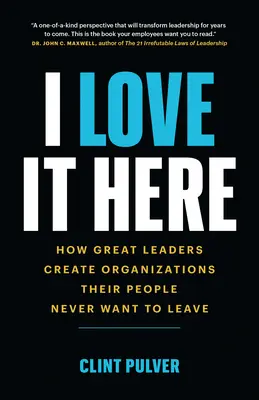 "A one-of-a-kind perspective that will transform leadership for years to come. This is the book your employees want you to read."
DR. JOHN C. MAXWELL, author of The 21 Irrefutable Laws of Leadership

I LOVE IT HERE

HOW GREAT LEADERS CREATE ORGANIZATIONS THEIR PEOPLE NEVER WANT TO LEAVE

CLINT PULVER